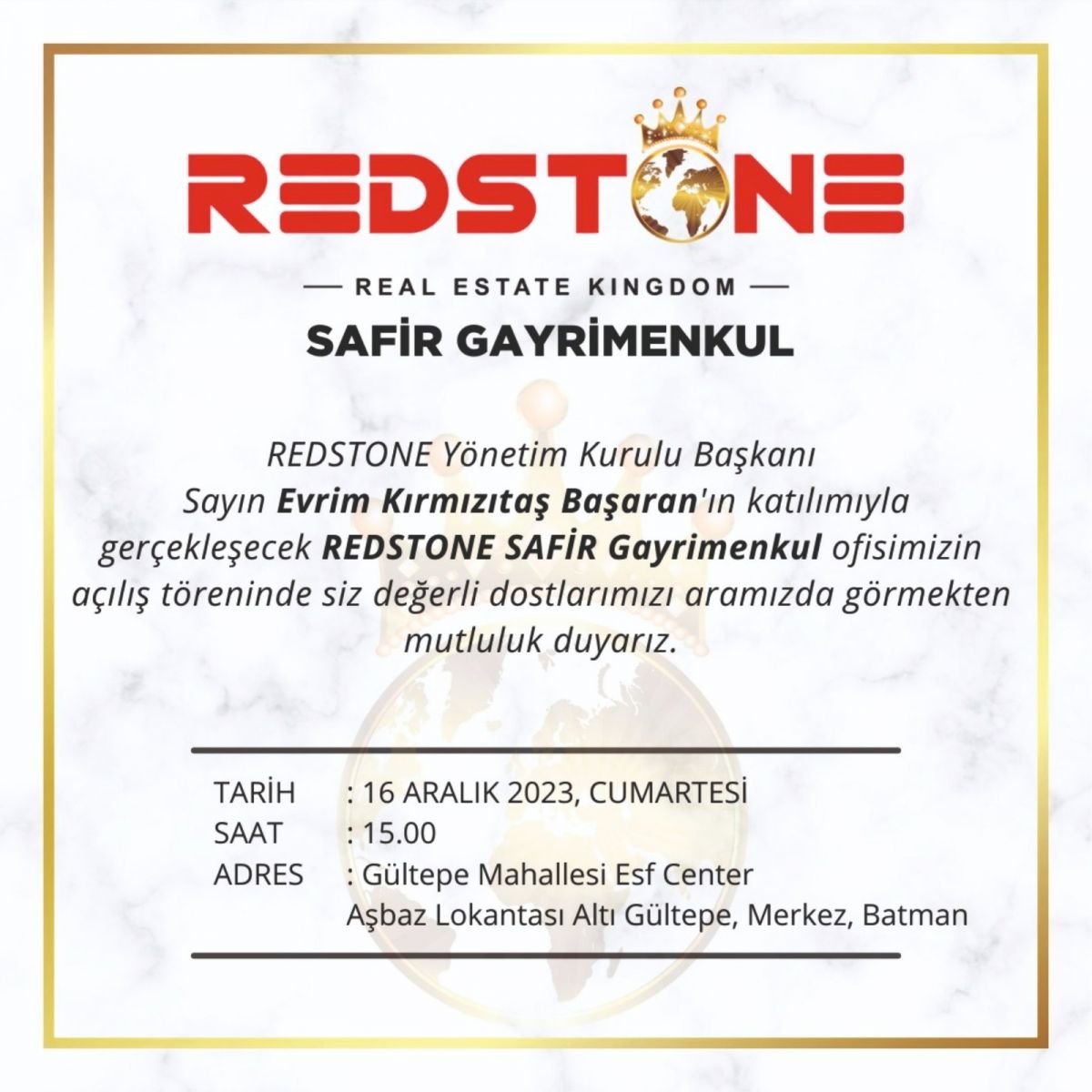 REDSTONE

— REAL ESTATE KINGDOM —

SAFİR GAYRİMENKUL

REDSTONE Yönetim Kurulu Başkanı Sayın Evrim Kırmızıtaş Başaran'ın katılımıyla gerçekleşecek REDSTONE SAFİR Gayrimenkul ofisimizin açılış töreninde siz değerli dostlarımızı aramızda görmekten mutluluk duyarız.

TARİH : 16 ARALIK 2023, CUMARTESİ
SAAT : 15.00
ADRES : Gültepe Mahallesi Esf Center
Aşbaz Lokantası Altı Gültepe, Merkez, Batman